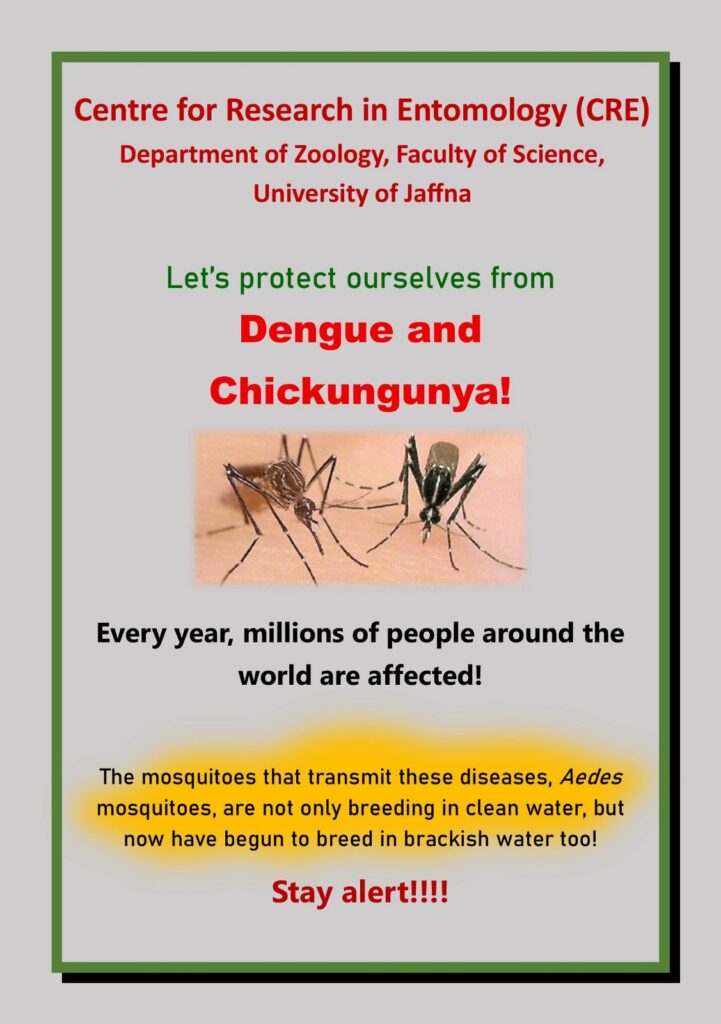 Centre for Research in Entomology (CRE)
Department of Zoology, Faculty of Science, University of Jaffna

Let's protect ourselves from

Dengue and Chickungunya!

Every year, millions of people around the world are affected!

The mosquitoes that transmit these diseases, Aedes mosquitoes, are not only breeding in clean water, but now have begun to breed in brackish water too!

Stay alert!!!!